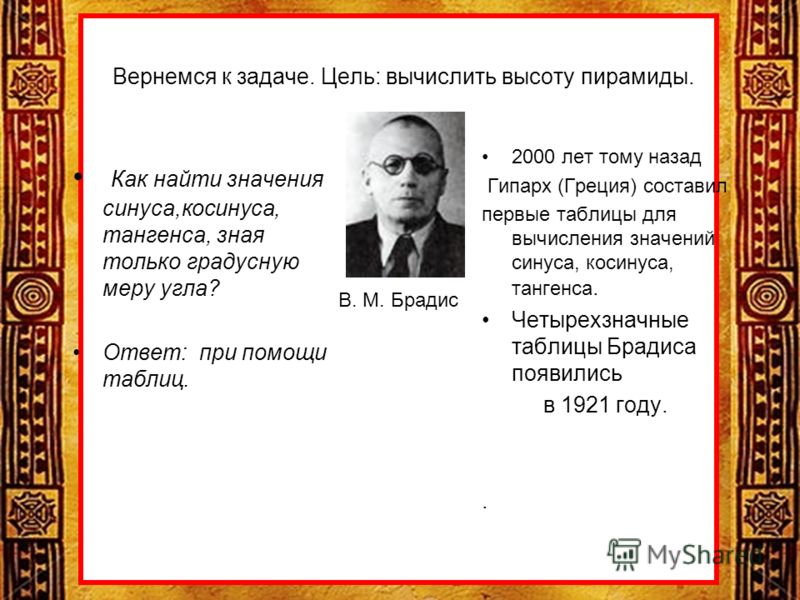 Вернемся к задаче. Цель: вычислить высоту пирамиды.

• Как найти значения синуса,косинуса, тангенса, зная только градусную меру угла?

• Ответ: при помощи таблиц.

В. М. Брадис

• 2000 лет тому назад Гипарх (Греция) составил первые таблицы для вычисления значений синуса, косинуса, тангенса.

• Четырехзначные таблицы Брадиса появились в 1921 году.

.

MyShared